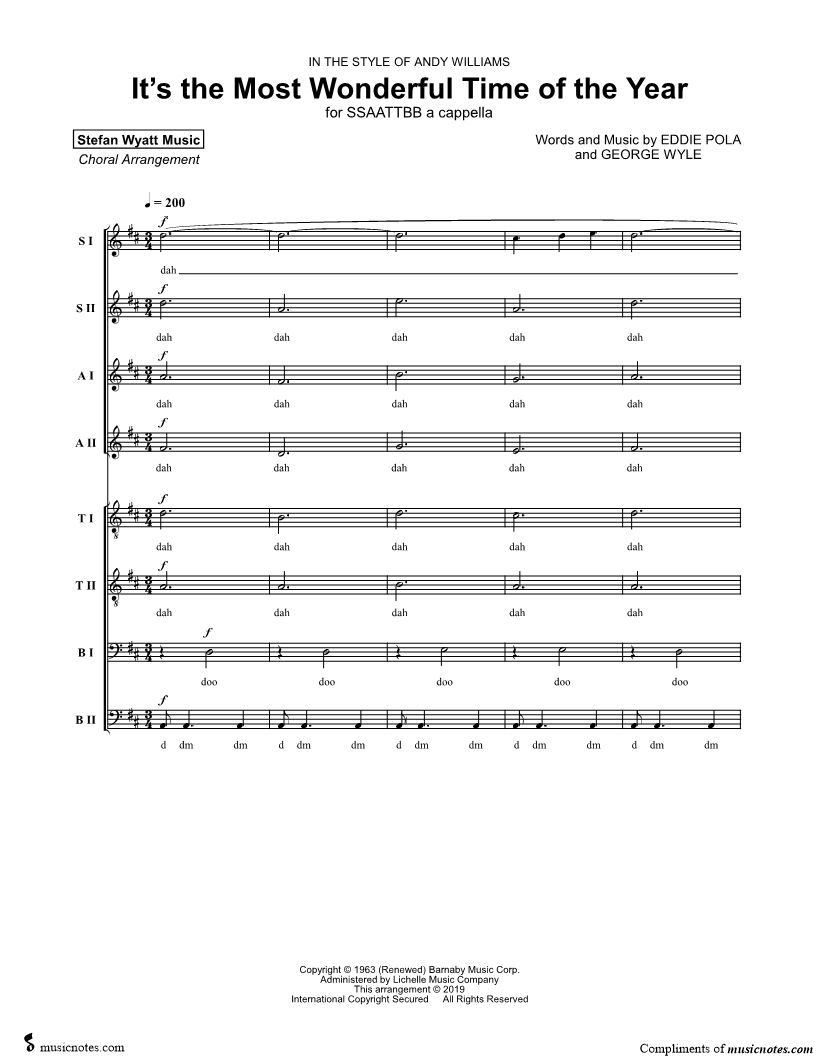 IN THE STYLE OF ANDY WILLIAMS

It's the Most Wonderful Time of the Year

for SSAATTBB a cappella

Stefan Wyatt Music
Choral Arrangement

Words and Music by EDDIE POLA
and GEORGE WYLE

♩ = 200

S I
f
dah

S II
f
dah dah dah dah dah

A I
f
dah dah dah dah dah

A II
f
dah dah dah dah dah

T I
f
dah dah dah dah dah

T II
f
dah dah dah dah dah

B I
f
doo doo doo doo doo

B II
f
d dm dm d dm dm d dm dm d dm dm d dm dm

Copyright © 1963 (Renewed) Barnaby Music Corp.
Administered by Lichelle Music Company
This arrangement © 2019
International Copyright Secured All Rights Reserved

musicnotes.com

Compliments of musicnotes.com